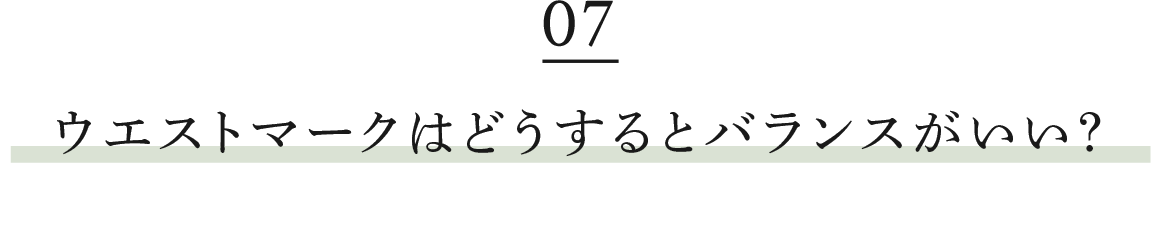 07

ウエストマークはどうするとバランスがいい?